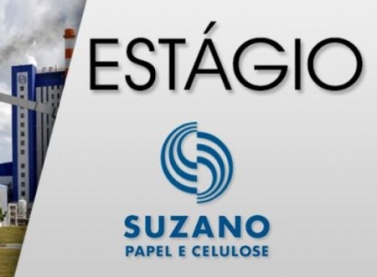 ESTÁGIO

SUZANO
PAPEL E CELULOSE